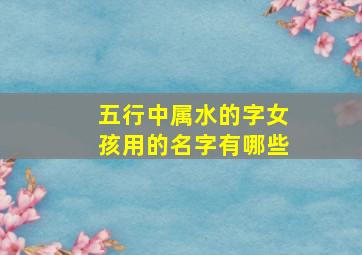 五行中属水的字女孩用的名字有哪些